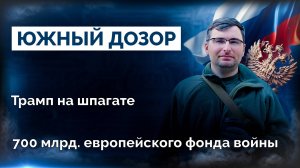 ЮЖНЫЙ ДОЗОР

Трамп на шпагате

700 млрд. европейского фонда войны